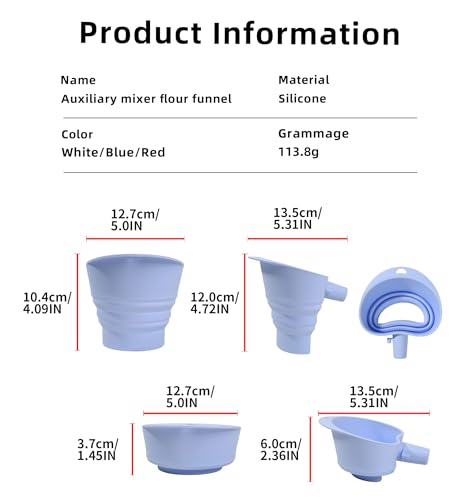 Product Information

Name
Auxiliary mixer flour funnel

Material
Silicone

Color
White/Blue/Red

Grammage
113.8g

12.7cm/
5.0IN

13.5cm/
5.31IN

10.4cm/
4.09IN

12.0cm/
4.72IN

12.7cm/
5.0IN

13.5cm/
5.31IN

3.7cm/
1.45IN

6.0cm/
2.36IN